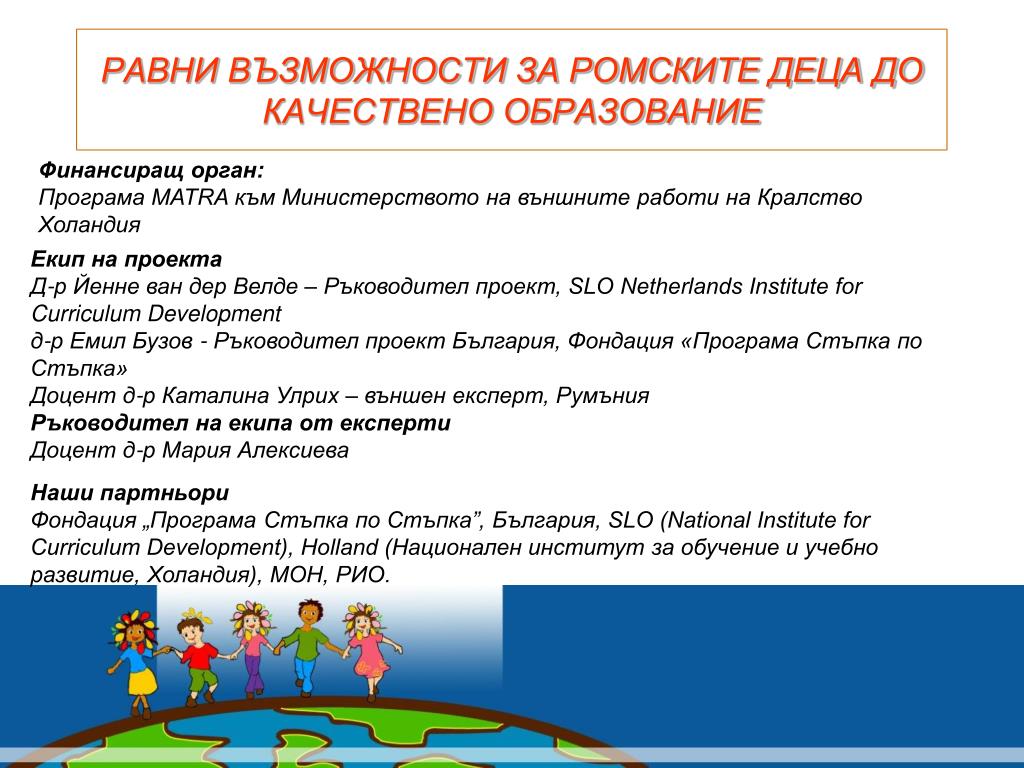 РАВНИ ВЪЗМОЖНОСТИ ЗА РОМСКИТЕ ДЕЦА ДО КАЧЕСТВЕНО ОБРАЗОВАНИЕ

Финансиращ орган:
Програма MATRA към Министерството на външните работи на Кралство Холандия

Екип на проекта
Д-р Йенне ван дер Велде – Ръководител проект, SLO Netherlands Institute for Curriculum Development
д-р Емил Бузов - Ръководител проект България, Фондация «Програма Стъпка по Стъпка»
Доцент д-р Каталина Улрих – външен експерт, Румъния
Ръководител на екипа от експерти
Доцент д-р Мария Алексиева

Наши партньори
Фондация „Програма Стъпка по Стъпка", България, SLO (National Institute for Curriculum Development), Holland (Национален институт за обучение и учебно развитие, Холандия), МОН, РИО.